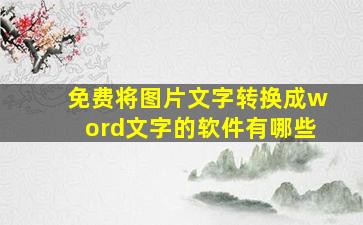 免费将图片文字转换成word文字的软件有哪些